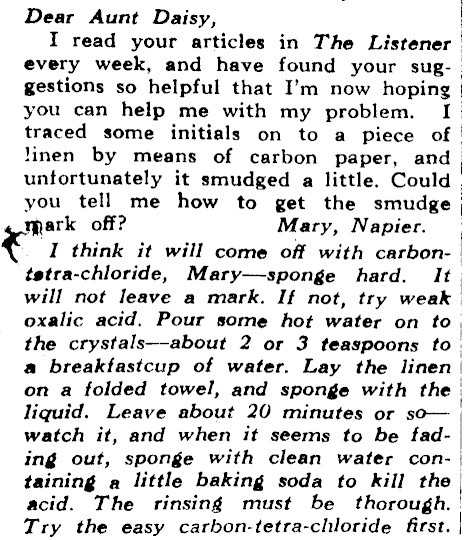 Dear Aunt Daisy,

I read your articles in The Listener every week, and have found your suggestions so helpful that I'm now hoping you can help me with my problem. I traced some initials on to a piece of linen by means of carbon paper, and unfortunately it smudged a little. Could you tell me how to get the smudge mark off? Mary, Napier.

I think it will come off with carbon-tetra-chloride, Mary—sponge hard. It will not leave a mark. If not, try weak oxalic acid. Pour some hot water on to the crystals—about 2 or 3 teaspoons to a breakfastcup of water. Lay the linen on a folded towel, and sponge with the liquid. Leave about 20 minutes or so—watch it, and when it seems to be fading out, sponge with clean water containing a little baking soda to kill the acid. The rinsing must be thorough. Try the easy carbon-tetra-chloride first.